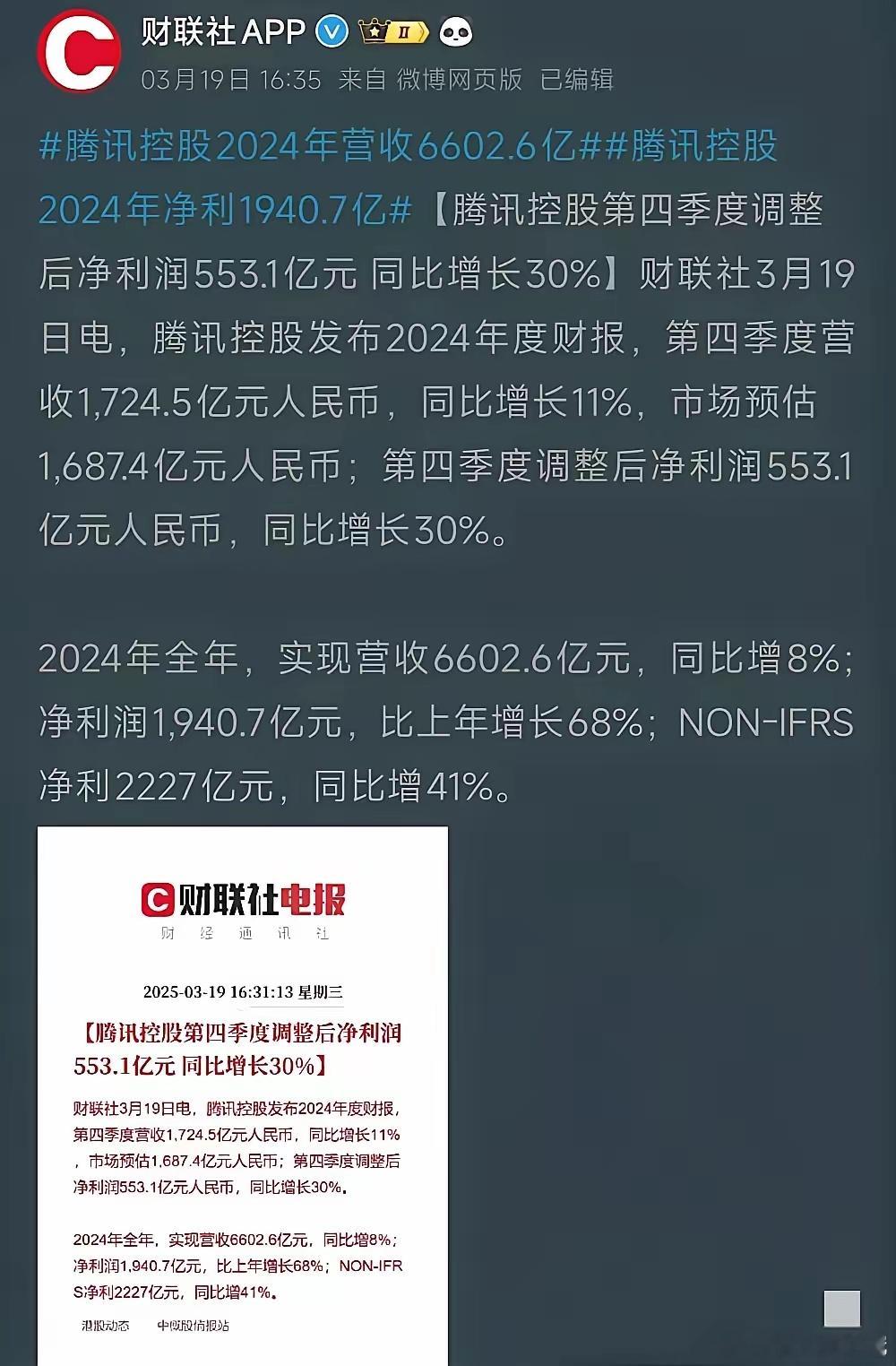 财联社APP

03月19日 16:35 来自 微博网页版 已编辑

#腾讯控股2024年营收6602.6亿##腾讯控股2024年净利1940.7亿#【腾讯控股第四季度调整后净利润553.1亿元 同比增长30%】财联社3月19日电，腾讯控股发布2024年度财报，第四季度营收1,724.5亿元人民币，同比增长11%，市场预估1,687.4亿元人民币；第四季度调整后净利润553.1亿元人民币，同比增长30%。

2024年全年，实现营收6602.6亿元，同比增8%；净利润1,940.7亿元，比上年增长68%；NON-IFRS净利2227亿元，同比增41%。

财联社电报

财 经 通 讯 社

2025-03-19 16:31:13 星期三

【腾讯控股第四季度调整后净利润553.1亿元 同比增长30%】

财联社3月19日电，腾讯控股发布2024年度财报，第四季度营收1,724.5亿元人民币，同比增长11%，市场预估1,687.4亿元人民币；第四季度调整后净利润553.1亿元人民币，同比增长30%。

2024年全年，实现营收6602.6亿元，同比增8%；净利润1,940.7亿元，比上年增长68%；NON-IFRS净利2227亿元，同比增41%。

港股动态 中概股情报站